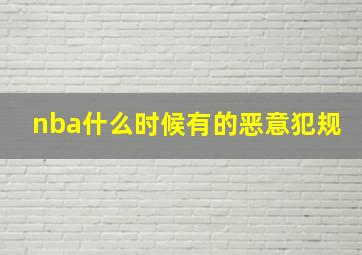 nba什么时候有的恶意犯规